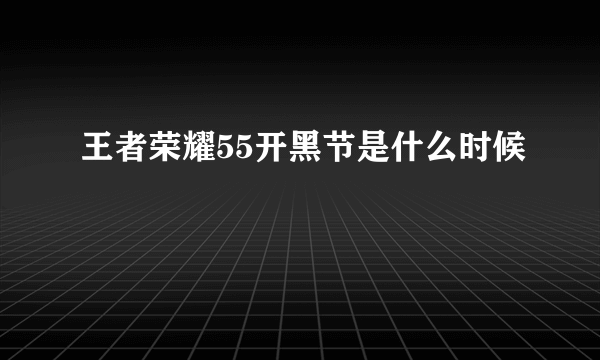 王者荣耀55开黑节是什么时候